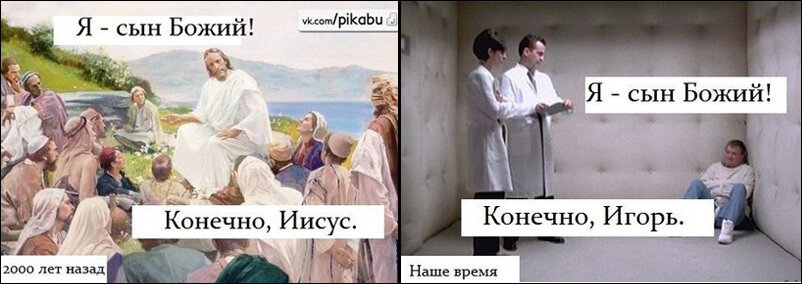 Я - сын Божий!

vk.com/pikabu

Конечно, Иисус.

2000 лет назад

Я - сын Божий!

Конечно, Игорь.

Наше время